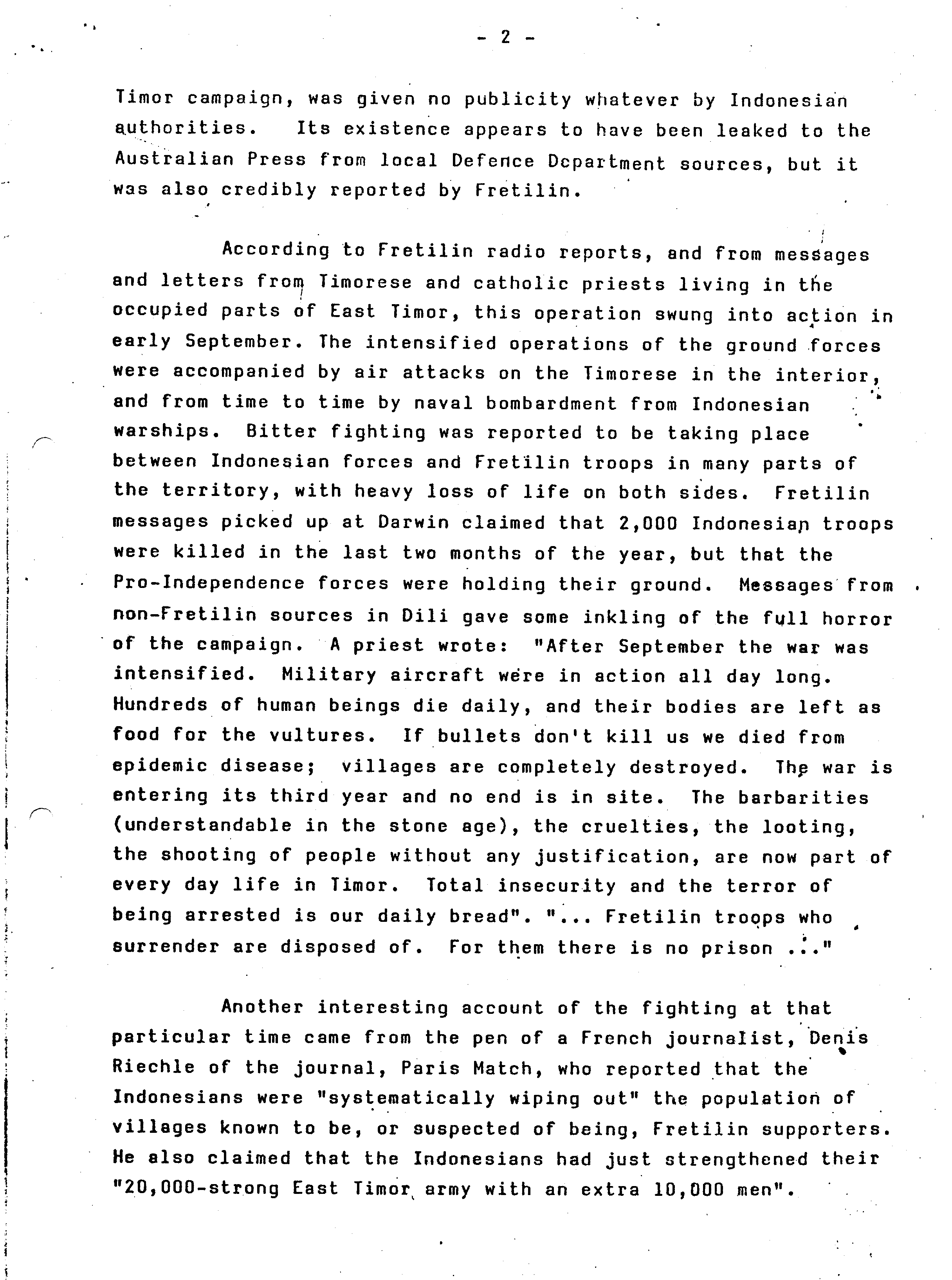 - 2 -

Timor campaign, was given no publicity whatever by Indonesian authorities. Its existence appears to have been leaked to the Australian Press from local Defence Dcpartment sources, but it was also credibly reported by Fretilin.

According to Fretilin radio reports, and from messages and letters from Timorese and catholic priests living in the occupied parts of East Timor, this operation swung into action in early September. The intensified operations of the ground forces were accompanied by air attacks on the Timorese in the interior, and from time to time by naval bombardment from Indonesian warships. Bitter fighting was reported to be taking place between Indonesian forces and Fretilin troops in many parts of the territory, with heavy loss of life on both sides. Fretilin messages picked up at Darwin claimed that 2,000 Indonesian troops were killed in the last two months of the year, but that the Pro-Independence forces were holding their ground. Messages from non-Fretilin sources in Dili gave some inkling of the full horror of the campaign. A priest wrote: "After September the war was intensified. Military aircraft were in action all day long. Hundreds of human beings die daily, and their bodies are left as food for the vultures. If bullets don't kill us we died from epidemic disease; villages are completely destroyed. The war is entering its third year and no end is in site. The barbarities (understandable in the stone age), the cruelties, the looting, the shooting of people without any justification, are now part of every day life in Timor. Total insecurity and the terror of being arrested is our daily bread". "... Fretilin troops who surrender are disposed of. For them there is no prison ..."

Another interesting account of the fighting at that particular time came from the pen of a French journalist, Denis Riechle of the journal, Paris Match, who reported that the Indonesians were "systematically wiping out" the population of villages known to be, or suspected of being, Fretilin supporters. He also claimed that the Indonesians had just strengthened their "20,000-strong East Timor army with an extra 10,000 men".